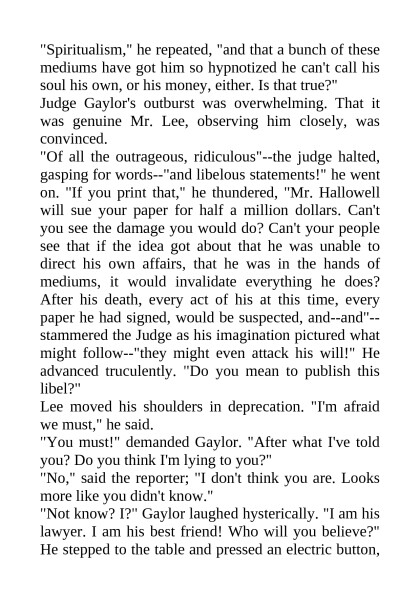 "Spiritualism," he repeated, "and that a bunch of these mediums have got him so hypnotized he can't call his soul his own, or his money, either. Is that true?"

Judge Gaylor's outburst was overwhelming. That it was genuine Mr. Lee, observing him closely, was convinced.

"Of all the outrageous, ridiculous"--the judge halted, gasping for words--"and libelous statements!" he went on. "If you print that," he thundered, "Mr. Hallowell will sue your paper for half a million dollars. Can't you see the damage you would do? Can't your people see that if the idea got about that he was unable to direct his own affairs, that he was in the hands of mediums, it would invalidate everything he does? After his death, every act of his at this time, every paper he had signed, would be suspected, and--and"--stammered the Judge as his imagination pictured what might follow--"they might even attack his will!" He advanced truculently. "Do you mean to publish this libel?"

Lee moved his shoulders in deprecation. "I'm afraid we must," he said.

"You must!" demanded Gaylor. "After what I've told you? Do you think I'm lying to you?"

"No," said the reporter; "I don't think you are. Looks more like you didn't know."

"Not know? I?" Gaylor laughed hysterically. "I am his lawyer. I am his best friend! Who will you believe?" He stepped to the table and pressed an electric button,